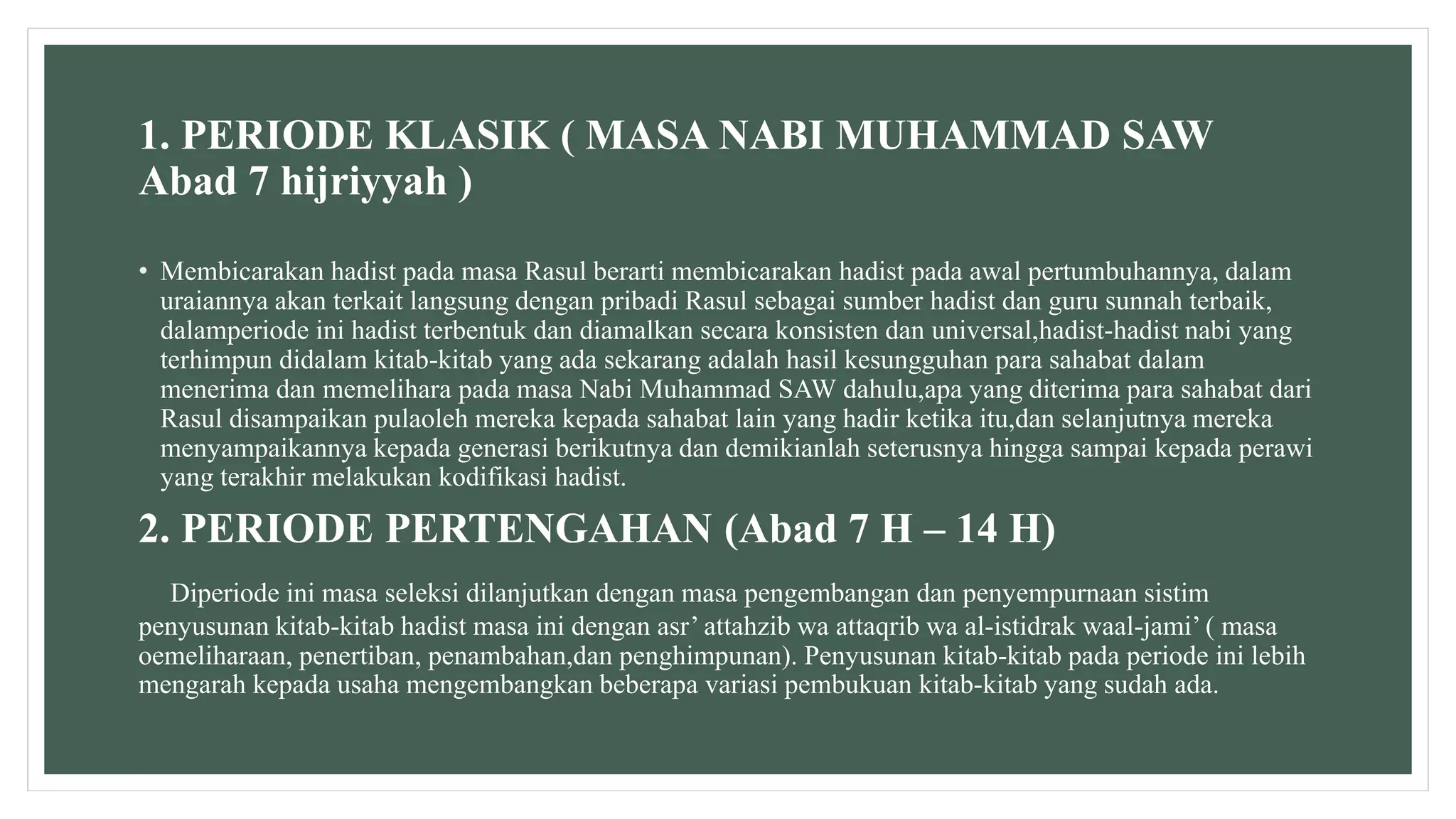 1. PERIODE KLASIK ( MASA NABI MUHAMMAD SAW Abad 7 hijriyyah )

• Membicarakan hadist pada masa Rasul berarti membicarakan hadist pada awal pertumbuhannya, dalam uraiannya akan terkait langsung dengan pribadi Rasul sebagai sumber hadist dan guru sunnah terbaik, dalamperiode ini hadist terbentuk dan diamalkan secara konsisten dan universal,hadist-hadist nabi yang terhimpun didalam kitab-kitab yang ada sekarang adalah hasil kesungguhan para sahabat dalam menerima dan memelihara pada masa Nabi Muhammad SAW dahulu,apa yang diterima para sahabat dari Rasul disampaikan pulaoleh mereka kepada sahabat lain yang hadir ketika itu,dan selanjutnya mereka menyampaikannya kepada generasi berikutnya dan demikianlah seterusnya hingga sampai kepada perawi yang terakhir melakukan kodifikasi hadist.

2. PERIODE PERTENGAHAN (Abad 7 H – 14 H)

Diperiode ini masa seleksi dilanjutkan dengan masa pengembangan dan penyempurnaan sistim penyusunan kitab-kitab hadist masa ini dengan asr’ attahzib wa attaqrib wa al-istidrak waal-jami’ ( masa oemeliharaan, penertiban, penambahan,dan penghimpunan). Penyusunan kitab-kitab pada periode ini lebih mengarah kepada usaha mengembangkan beberapa variasi pembukuan kitab-kitab yang sudah ada.